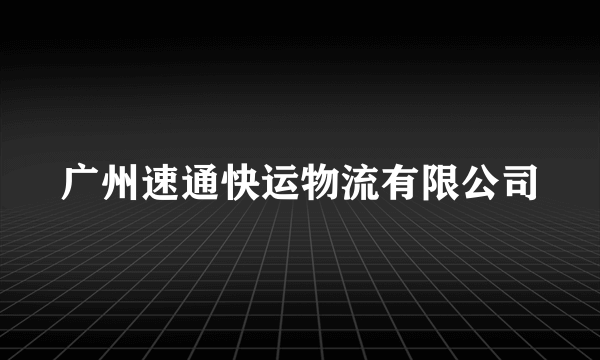 广州速通快运物流有限公司